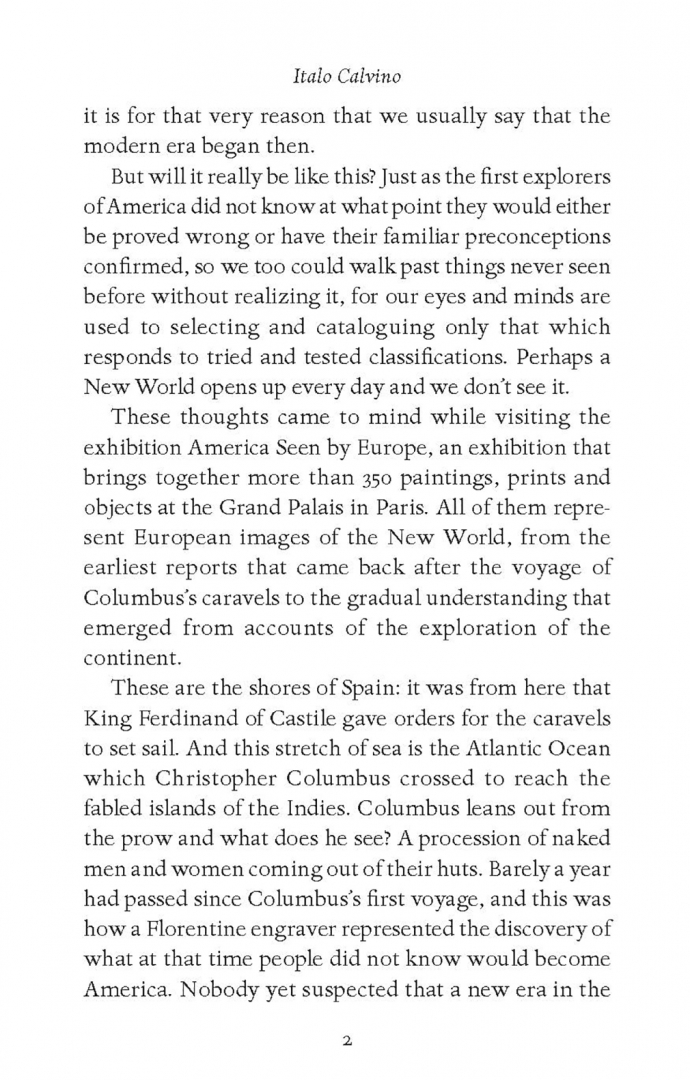 Italo Calvino

it is for that very reason that we usually say that the modern era began then.

But will it really be like this? Just as the first explorers of America did not know at what point they would either be proved wrong or have their familiar preconceptions confirmed, so we too could walk past things never seen before without realizing it, for our eyes and minds are used to selecting and cataloguing only that which responds to tried and tested classifications. Perhaps a New World opens up every day and we don't see it.

These thoughts came to mind while visiting the exhibition America Seen by Europe, an exhibition that brings together more than 350 paintings, prints and objects at the Grand Palais in Paris. All of them represent European images of the New World, from the earliest reports that came back after the voyage of Columbus's caravels to the gradual understanding that emerged from accounts of the exploration of the continent.

These are the shores of Spain: it was from here that King Ferdinand of Castile gave orders for the caravels to set sail. And this stretch of sea is the Atlantic Ocean which Christopher Columbus crossed to reach the fabled islands of the Indies. Columbus leans out from the prow and what does he see? A procession of naked men and women coming out of their huts. Barely a year had passed since Columbus's first voyage, and this was how a Florentine engraver represented the discovery of what at that time people did not know would become America. Nobody yet suspected that a new era in the

2